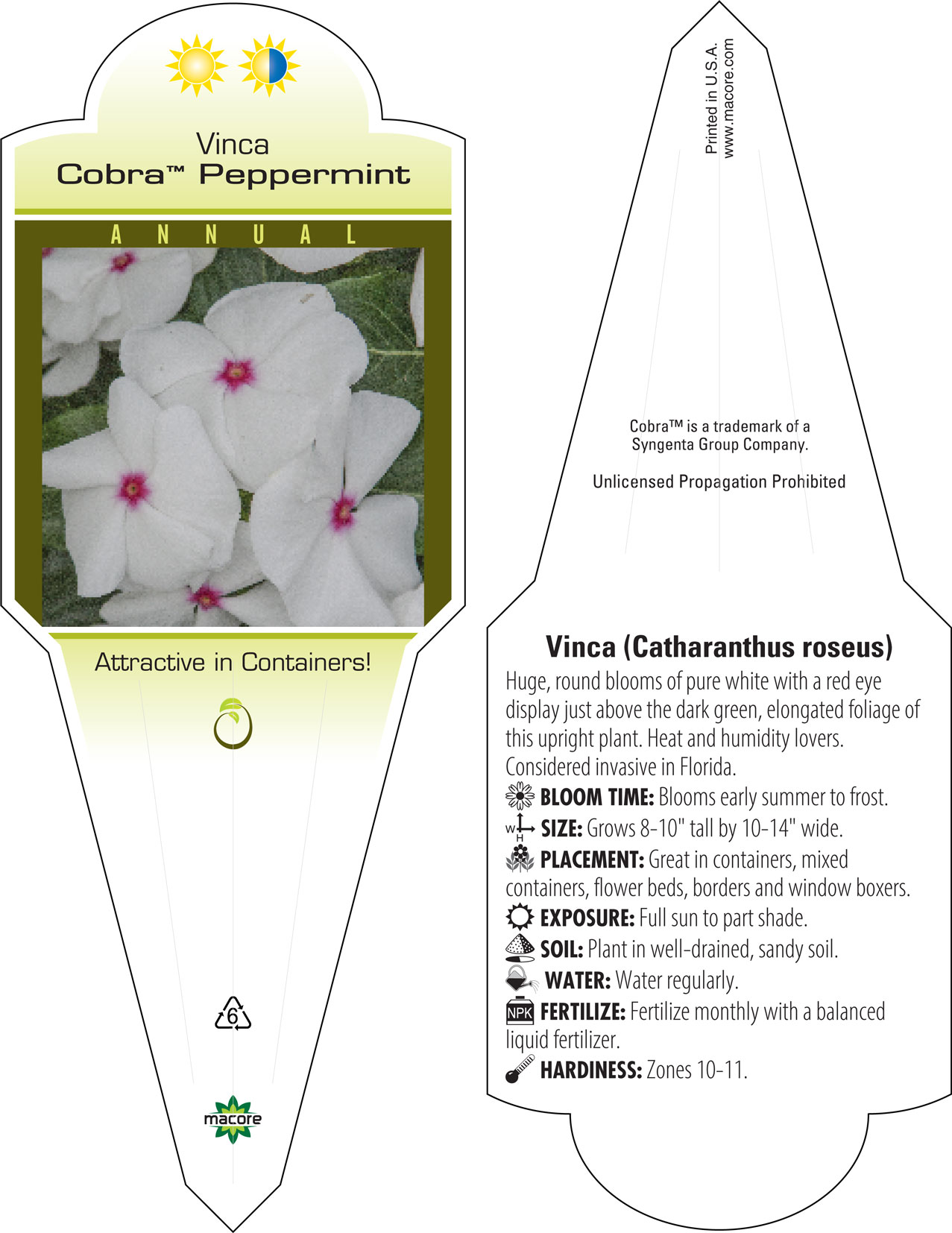 Vinca
Cobra™ Peppermint

ANNUAL

Attractive in Containers!

6

macore

Printed in U.S.A.
www.macore.com

Cobra™ is a trademark of a Syngenta Group Company.

Unlicensed Propagation Prohibited

Vinca (Catharanthus roseus)
Huge, round blooms of pure white with a red eye display just above the dark green, elongated foliage of this upright plant. Heat and humidity lovers. Considered invasive in Florida.
BLOOM TIME: Blooms early summer to frost.
W H SIZE: Grows 8-10" tall by 10-14" wide.
PLACEMENT: Great in containers, mixed containers, flower beds, borders and window boxers.
EXPOSURE: Full sun to part shade.
SOIL: Plant in well-drained, sandy soil.
WATER: Water regularly.
NPK FERTILIZE: Fertilize monthly with a balanced liquid fertilizer.
HARDINESS: Zones 10-11.